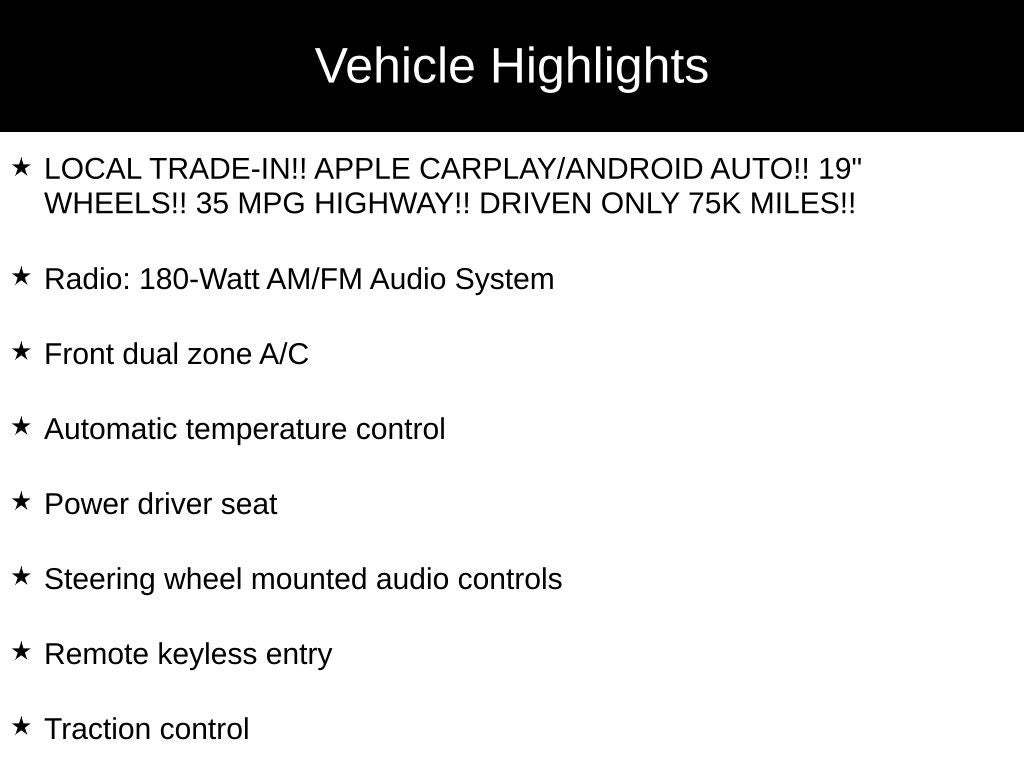 Vehicle Highlights

★ LOCAL TRADE-IN!! APPLE CARPLAY/ANDROID AUTO!! 19" WHEELS!! 35 MPG HIGHWAY!! DRIVEN ONLY 75K MILES!!

★ Radio: 180-Watt AM/FM Audio System

★ Front dual zone A/C

★ Automatic temperature control

★ Power driver seat

★ Steering wheel mounted audio controls

★ Remote keyless entry

★ Traction control